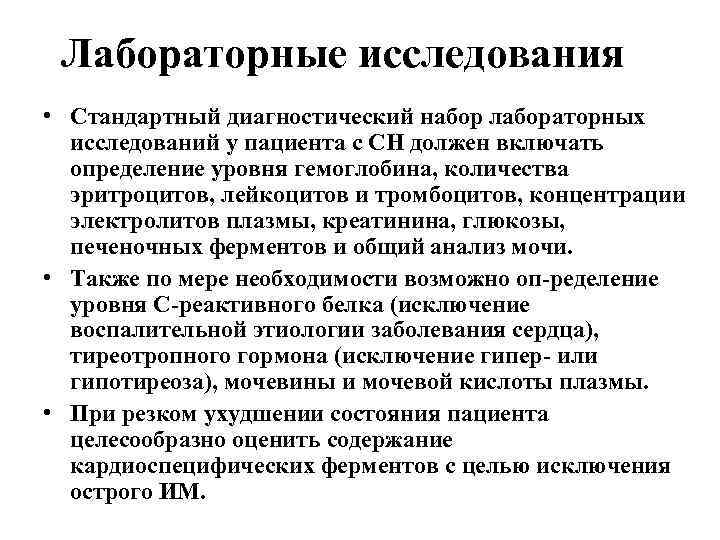 Лабораторные исследования

• Стандартный диагностический набор лабораторных исследований у пациента с СН должен включать определение уровня гемоглобина, количества эритроцитов, лейкоцитов и тромбоцитов, концентрации электролитов плазмы, креатинина, глюкозы, печеночных ферментов и общий анализ мочи.

• Также по мере необходимости возможно оп-ределение уровня С-реактивного белка (исключение воспалительной этиологии заболевания сердца), тиреотропного гормона (исключение гипер- или гипотиреоза), мочевины и мочевой кислоты плазмы.

• При резком ухудшении состояния пациента целесообразно оценить содержание кардиоспецифических ферментов с целью исключения острого ИМ.